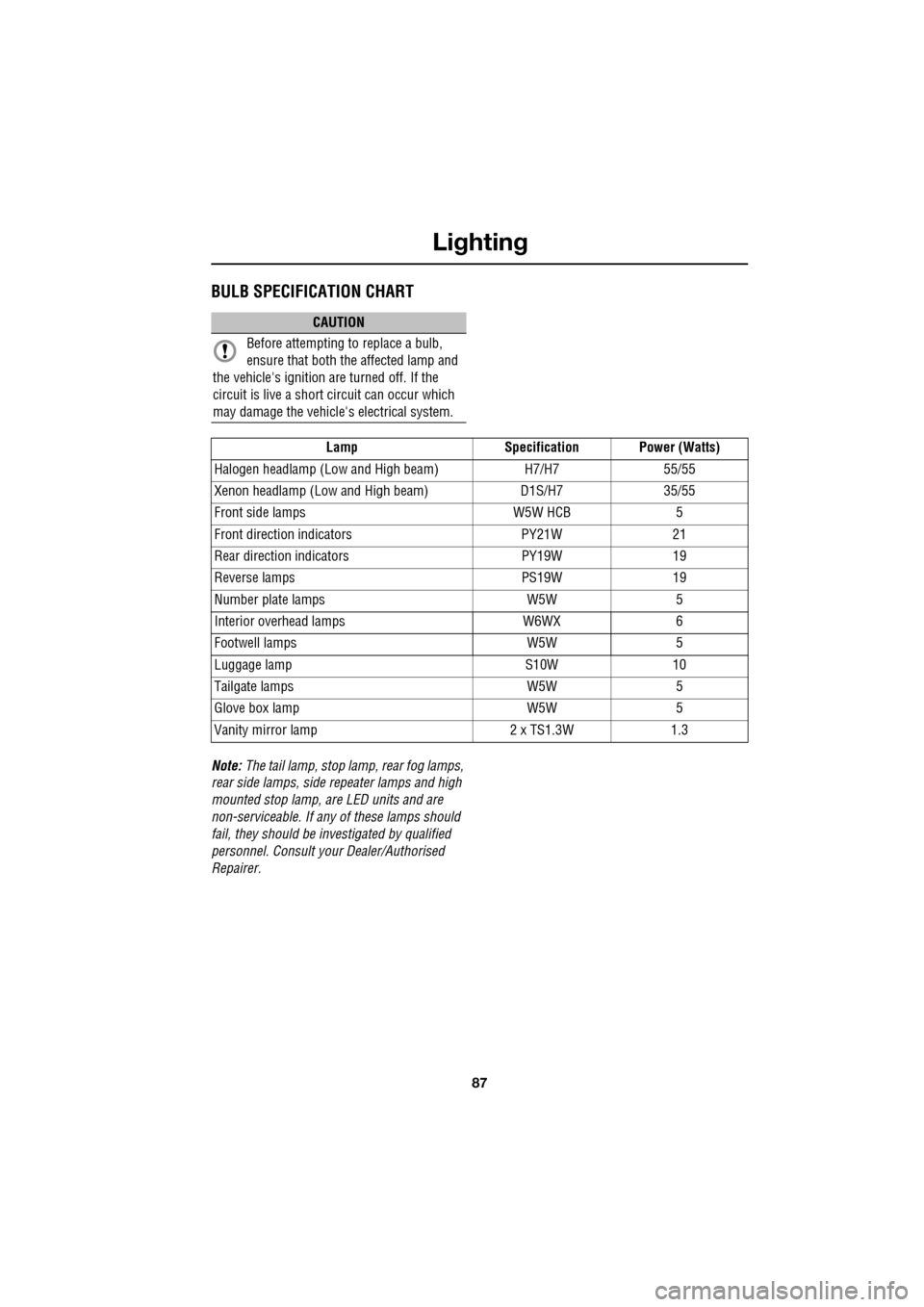 Lighting

BULB SPECIFICATION CHART

CAUTION

Before attempting to replace a bulb, ensure that both the affected lamp and the vehicle's ignition are turned off. If the circuit is live a short circuit can occur which may damage the vehicle's electrical system.

| Lamp | Specification | Power (Watts) |
|---|---|---|
| Halogen headlamp (Low and High beam) | H7/H7 | 55/55 |
| Xenon headlamp (Low and High beam) | D1S/H7 | 35/55 |
| Front side lamps | W5W HCB | 5 |
| Front direction indicators | PY21W | 21 |
| Rear direction indicators | PY19W | 19 |
| Reverse lamps | PS19W | 19 |
| Number plate lamps | W5W | 5 |
| Interior overhead lamps | W6WX | 6 |
| Footwell lamps | W5W | 5 |
| Luggage lamp | S10W | 10 |
| Tailgate lamps | W5W | 5 |
| Glove box lamp | W5W | 5 |
| Vanity mirror lamp | 2 x TS1.3W | 1.3 |

Note: The tail lamp, stop lamp, rear fog lamps, rear side lamps, side repeater lamps and high mounted stop lamp, are LED units and are non-serviceable. If any of these lamps should fail, they should be investigated by qualified personnel. Consult your Dealer/Authorised Repairer.

87

carmanualsonline.info